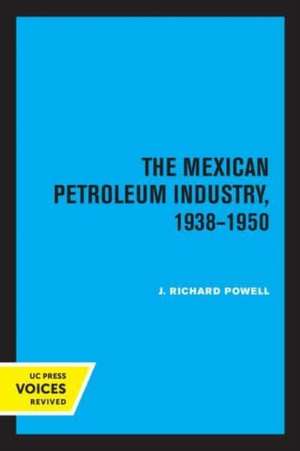 THE MEXICAN PETROLEUM INDUSTRY, 1938–1950

J. RICHARD POWELL

UC PRESS
VOICES
REVIVED